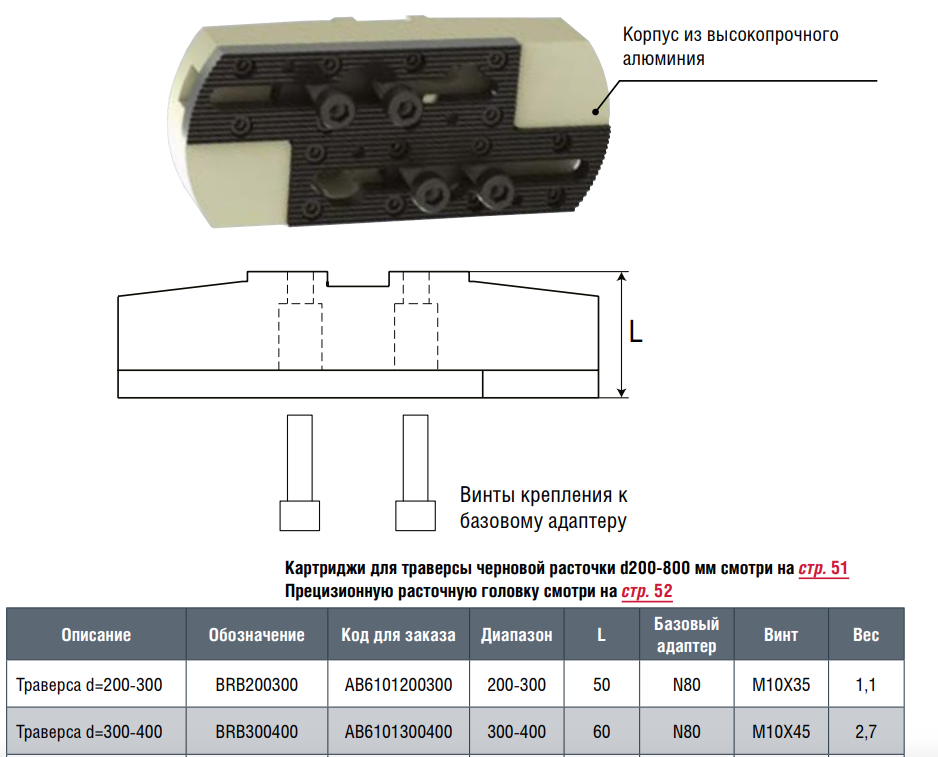 Корпус из высокопрочного алюминия

L

Винты крепления к базовому адаптеру

Картриджи для траверсы черновой расточки d200-800 мм смотри на стр. 51
Прецизионную расточную головку смотри на стр. 52

| Описание | Обозначение | Код для заказа | Диапазон | L | Базовый адаптер | Винт | Вес |
|---|---|---|---|---|---|---|---|
| Траверса d=200-300 | BRB200300 | AB6101200300 | 200-300 | 50 | N80 | M10X35 | 1,1 |
| Траверса d=300-400 | BRB300400 | AB6101300400 | 300-400 | 60 | N80 | M10X45 | 2,7 |